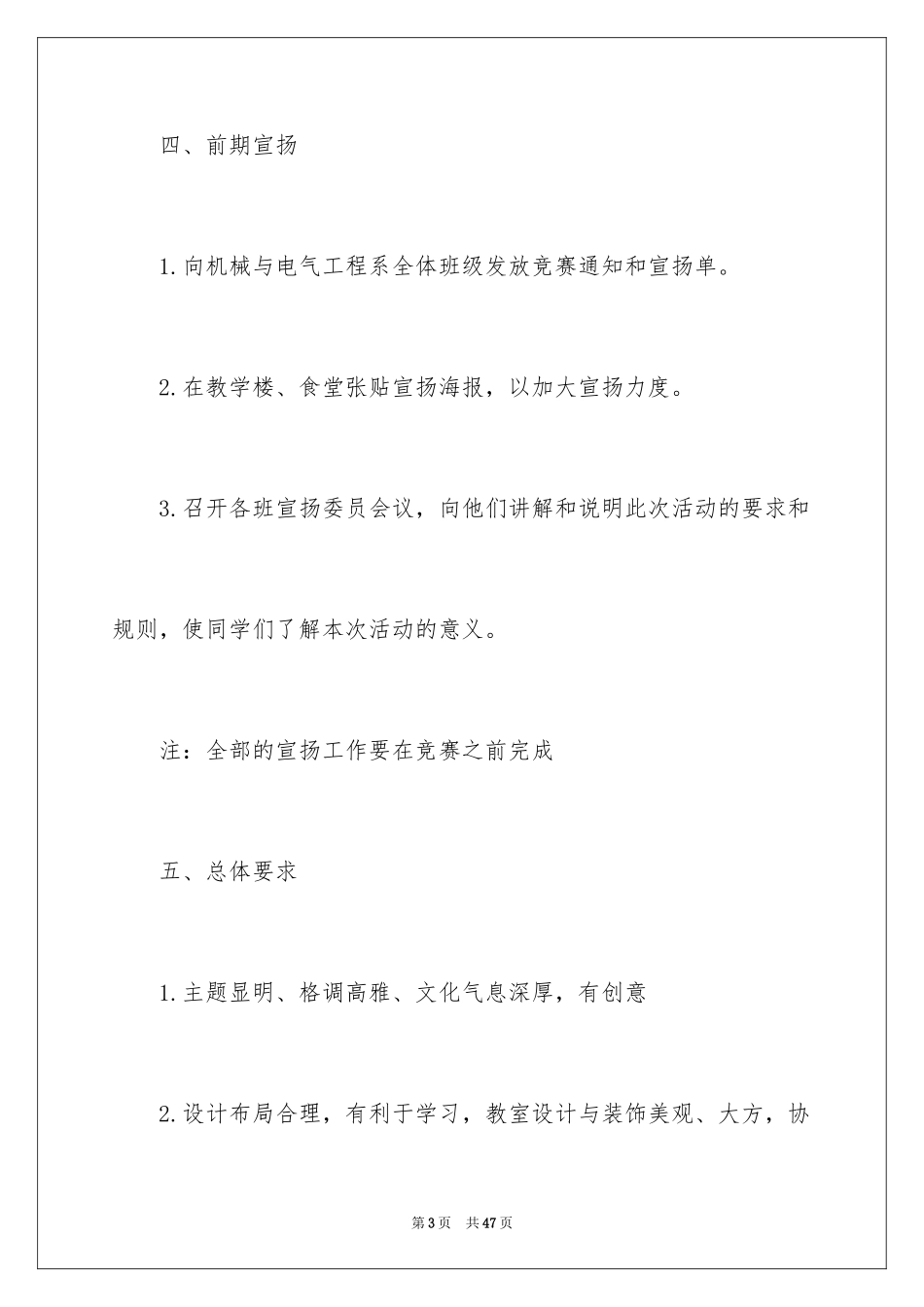 四、前期宣扬

1.向机械与电气工程系全体班级发放竞赛通知和宣扬单。

2.在教学楼、食堂张贴宣扬海报，以加大宣扬力度。

3.召开各班宣扬委员会议，向他们讲解和说明此次活动的要求和规则，使同学们了解本次活动的意义。

注：全部的宣扬工作要在竞赛之前完成

五、总体要求

1.主题显明、格调高雅、文化气息深厚，有创意

2.设计布局合理，有利于学习，教室设计与装饰美观、大方，协

第3页 共47页